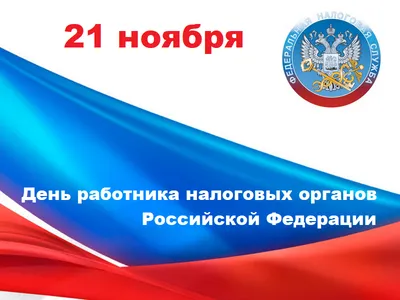 21 ноября

ФЕДЕРАЛЬНАЯ НАЛОГОВАЯ СЛУЖБА

День работника налоговых органов Российской Федерации